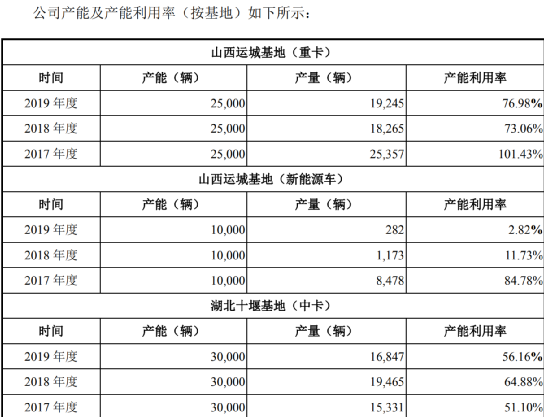 公司产能及产能利用率（按基地）如下所示：

| 山西运城基地（重卡） | | | |
|---|---|---|---|
| 时间 | 产能（辆） | 产量（辆） | 产能利用率 |
| 2019 年度 | 25,000 | 19,245 | 76.98% |
| 2018 年度 | 25,000 | 18,265 | 73.06% |
| 2017 年度 | 25,000 | 25,357 | 101.43% |
| 山西运城基地（新能源车） | | | |
| 时间 | 产能（辆） | 产量（辆） | 产能利用率 |
| 2019 年度 | 10,000 | 282 | 2.82% |
| 2018 年度 | 10,000 | 1,173 | 11.73% |
| 2017 年度 | 10,000 | 8,478 | 84.78% |
| 湖北十堰基地（中卡） | | | |
| 时间 | 产能（辆） | 产量（辆） | 产能利用率 |
| 2019 年度 | 30,000 | 16,847 | 56.16% |
| 2018 年度 | 30,000 | 19,465 | 64.88% |
| 2017 年度 | 30,000 | 15,331 | 51.10% |